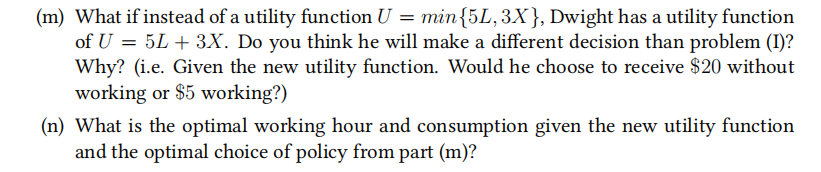 (m) What if instead of a utility function $U = min\{5L, 3X\}$, Dwight has a utility function of $U = 5L + 3X$. Do you think he will make a different decision than problem (I)? Why? (i.e. Given the new utility function. Would he choose to receive $\$20$ without working or $\$5$ working?)

(n) What is the optimal working hour and consumption given the new utility function and the optimal choice of policy from part (m)?